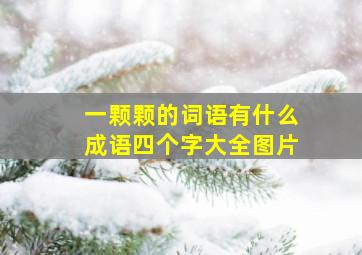 一颗颗的词语有什么
成语四个字大全图片